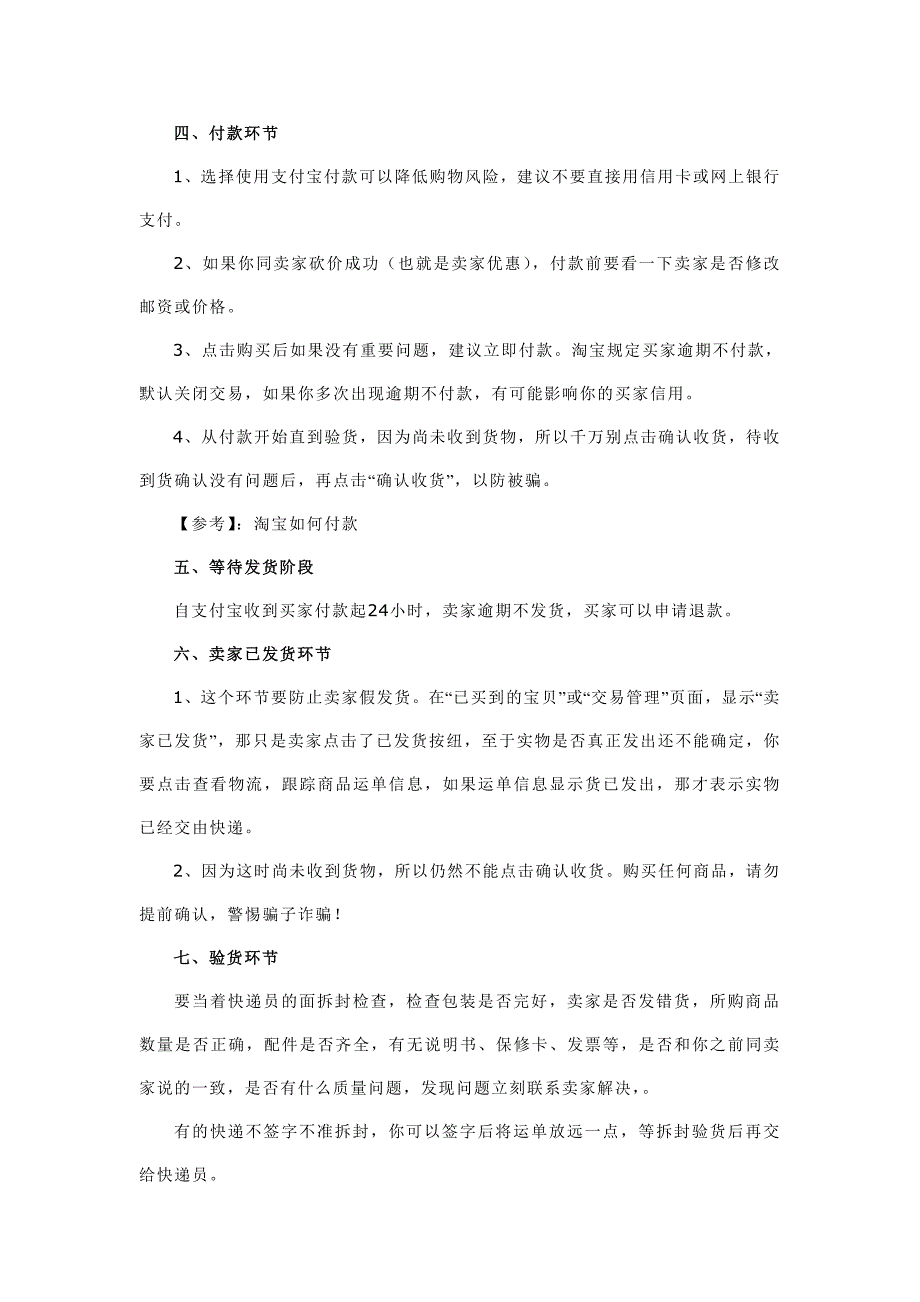 四、付款环节

1、选择使用支付宝付款可以降低购物风险，建议不要直接用信用卡或网上银行支付。

2、如果你同卖家砍价成功（也就是卖家优惠），付款前要看一下卖家是否修改邮资或价格。

3、点击购买后如果没有重要问题，建议立即付款。淘宝规定买家逾期不付款，默认关闭交易，如果你多次出现逾期不付款，有可能影响你的买家信用。

4、从付款开始直到验货，因为尚未收到货物，所以千万别点击确认收货，待收到货确认没有问题后，再点击“确认收货”，以防被骗。

【参考】：淘宝如何付款

五、等待发货阶段

自支付宝收到买家付款起24小时，卖家逾期不发货，买家可以申请退款。

六、卖家已发货环节

1、这个环节要防止卖家假发货。在“已买到的宝贝”或“交易管理”页面，显示“卖家已发货”，那只是卖家点击了已发货按纽，至于实物是否真正发出还不能确定，你要点击查看物流，跟踪商品运单信息，如果运单信息显示货已发出，那才表示实物已经交由快递。

2、因为这时尚未收到货物，所以仍然不能点击确认收货。购买任何商品，请勿提前确认，警惕骗子诈骗！

七、验货环节

要当着快递员的面拆封检查，检查包装是否完好，卖家是否发错货，所购商品数量是否正确，配件是否齐全，有无说明书、保修卡、发票等，是否和你之前同卖家说的一致，是否有什么质量问题，发现问题立刻联系卖家解决，。

有的快递不签字不准拆封，你可以签字后将运单放远一点，等拆封验货后再交给快递员。